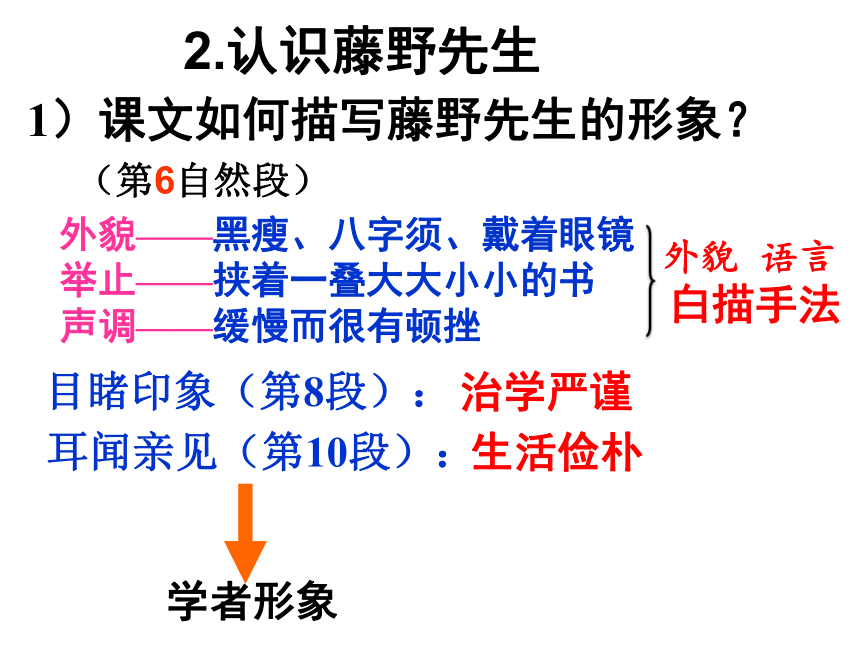 2.认识藤野先生

1）课文如何描写藤野先生的形象？

（第6自然段）

外貌——黑瘦、八字须、戴着眼镜
举止——挟着一叠大大小小的书
声调——缓慢而很有顿挫

外貌 语言
白描手法

目睹印象（第8段）：治学严谨
耳闻亲见（第10段）：生活俭朴

学者形象